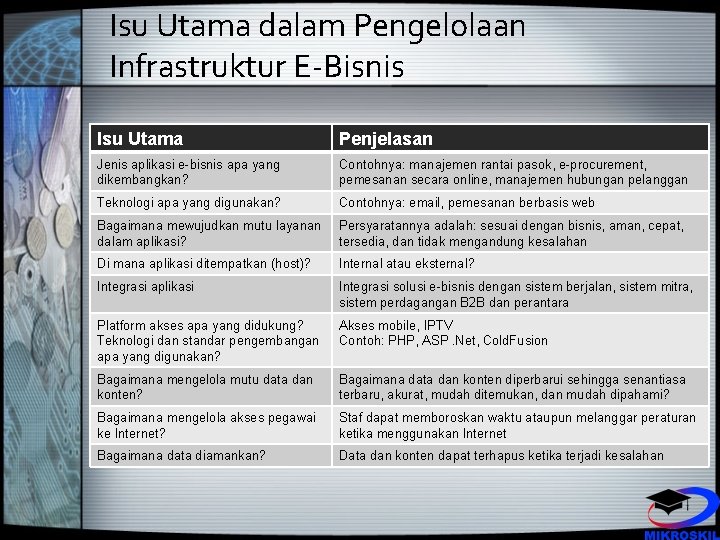 Isu Utama dalam Pengelolaan Infrastruktur E-Bisnis

| Isu Utama | Penjelasan |
|---|---|
| Jenis aplikasi e-bisnis apa yang dikembangkan? | Contohnya: manajemen rantai pasok, e-procurement, pemesanan secara online, manajemen hubungan pelanggan |
| Teknologi apa yang digunakan? | Contohnya: email, pemesanan berbasis web |
| Bagaimana mewujudkan mutu layanan dalam aplikasi? | Persyaratannya adalah: sesuai dengan bisnis, aman, cepat, tersedia, dan tidak mengandung kesalahan |
| Di mana aplikasi ditempatkan (host)? | Internal atau eksternal? |
| Integrasi aplikasi | Integrasi solusi e-bisnis dengan sistem berjalan, sistem mitra, sistem perdagangan B2B dan perantara |
| Platform akses apa yang didukung? Teknologi dan standar pengembangan apa yang digunakan? | Akses mobile, IPTV Contoh: PHP, ASP .Net, ColdFusion |
| Bagaimana mengelola mutu data dan konten? | Bagaimana data dan konten diperbarui sehingga senantiasa terbaru, akurat, mudah ditemukan, dan mudah dipahami? |
| Bagaimana mengelola akses pegawai ke Internet? | Staf dapat memboroskan waktu ataupun melanggar peraturan ketika menggunakan Internet |
| Bagaimana data diamankan? | Data dan konten dapat terhapus ketika terjadi kesalahan |

MIKROSKIL